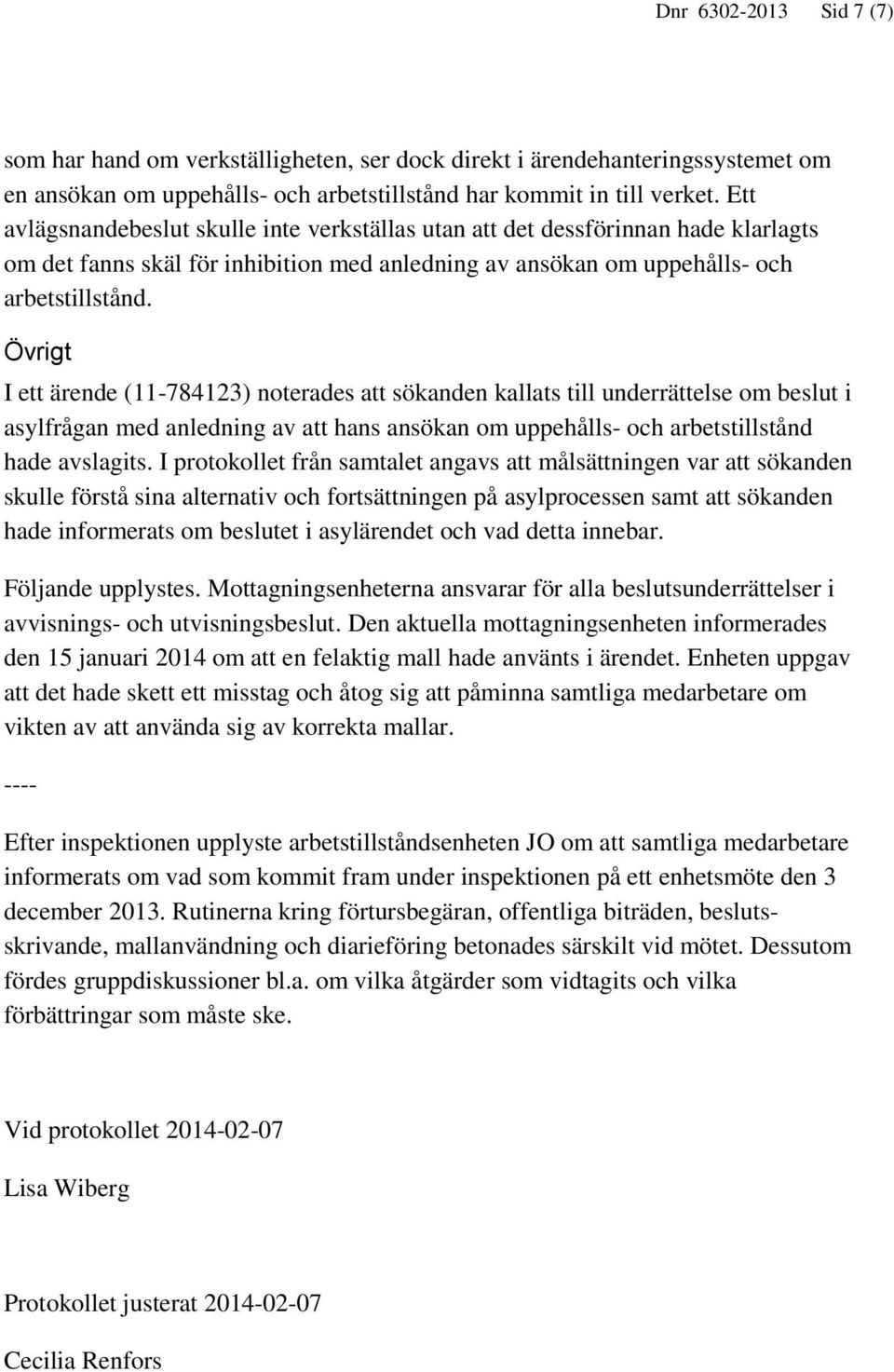 Dnr 6302-2013 Sid 7 (7)

som har hand om verkställigheten, ser dock direkt i ärendehanteringssystemet om en ansökan om uppehålls- och arbetstillstånd har kommit in till verket. Ett avlägsnandebeslut skulle inte verkställas utan att det dessförinnan hade klarlagts om det fanns skäl för inhibition med anledning av ansökan om uppehålls- och arbetstillstånd.

Övrigt

I ett ärende (11-784123) noterades att sökanden kallats till underrättelse om beslut i asylfrågan med anledning av att hans ansökan om uppehålls- och arbetstillstånd hade avslagits. I protokollet från samtalet angavs att målsättningen var att sökanden skulle förstå sina alternativ och fortsättningen på asylprocessen samt att sökanden hade informerats om beslutet i asylärendet och vad detta innebar.

Följande upplystes. Mottagningsenheterna ansvarar för alla beslutsunderrättelser i avvisnings- och utvisningsbeslut. Den aktuella mottagningsenheten informerades den 15 januari 2014 om att en felaktig mall hade använts i ärendet. Enheten uppgav att det hade skett ett misstag och åtog sig att påminna samtliga medarbetare om vikten av att använda sig av korrekta mallar.

----

Efter inspektionen upplyste arbetstillståndsenheten JO om att samtliga medarbetare informerats om vad som kommit fram under inspektionen på ett enhetsmöte den 3 december 2013. Rutinerna kring förtursbegäran, offentliga biträden, beslutsskrivande, mallanvändning och diarieföring betonades särskilt vid mötet. Dessutom fördes gruppdiskussioner bl.a. om vilka åtgärder som vidtagits och vilka förbättringar som måste ske.

Vid protokollet 2014-02-07

Lisa Wiberg

Protokollet justerat 2014-02-07

Cecilia Renfors